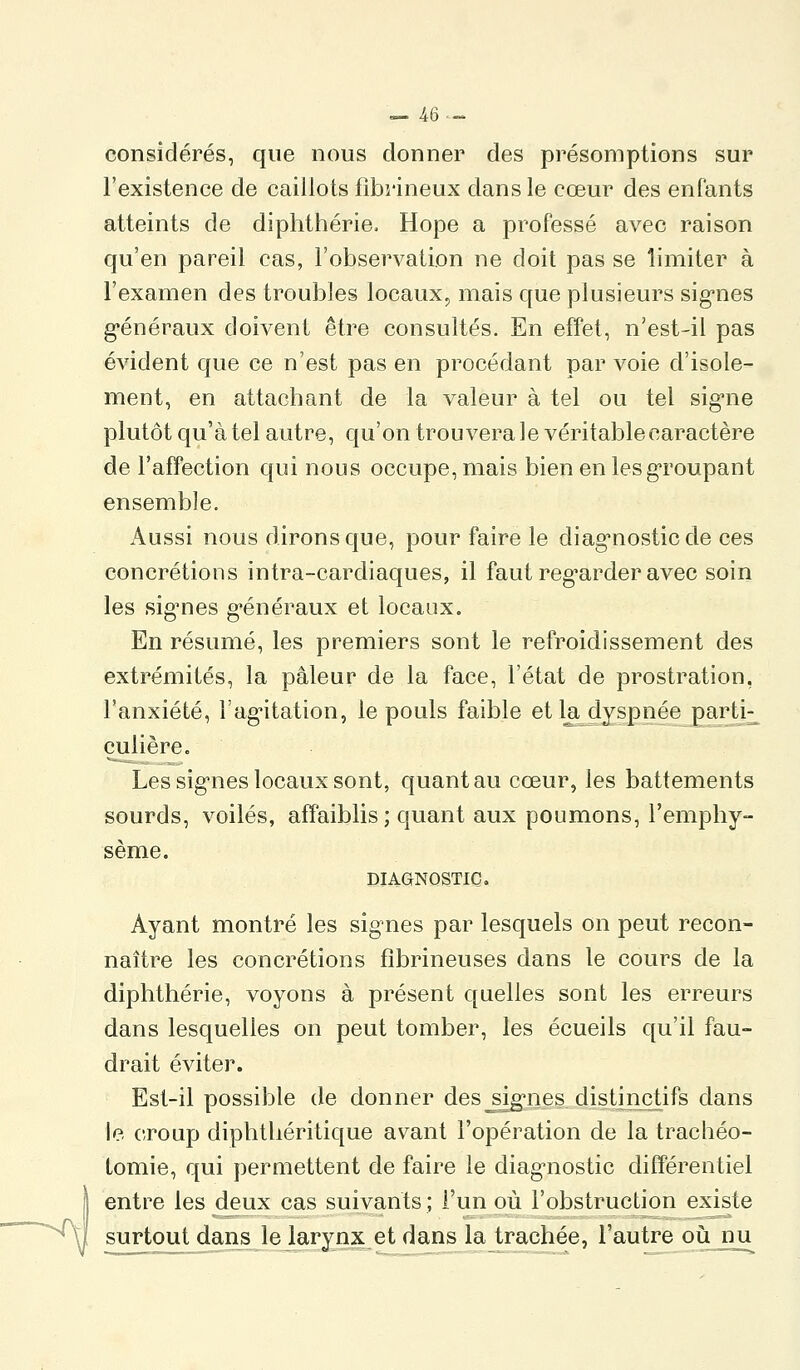 — 46 —

considérés, que nous donner des présomptions sur l'existence de caillots fibrineux dans le cœur des enfants atteints de diphthérie. Hope a professé avec raison qu'en pareil cas, l'observation ne doit pas se limiter à l'examen des troubles locaux, mais que plusieurs signes généraux doivent être consultés. En effet, n'est-il pas évident que ce n'est pas en procédant par voie d'isolement, en attachant de la valeur à tel ou tel signe plutôt qu'à tel autre, qu'on trouvera le véritable caractère de l'affection qui nous occupe, mais bien en les groupant ensemble.

Aussi nous dirons que, pour faire le diagnostic de ces concrétions intra-cardiaques, il faut regarder avec soin les signes généraux et locaux.

En résumé, les premiers sont le refroidissement des extrémités, la pâleur de la face, l'état de prostration, l'anxiété, l'agitation, le pouls faible et la dyspnée particulière.

Les signes locaux sont, quant au cœur, les battements sourds, voilés, affaiblis ; quant aux poumons, l'emphysème.

DIAGNOSTIC.

Ayant montré les signes par lesquels on peut reconnaître les concrétions fibrineuses dans le cours de la diphthérie, voyons à présent quelles sont les erreurs dans lesquelles on peut tomber, les écueils qu'il faudrait éviter.

Est-il possible de donner des signes distinctifs dans le croup diphthéritique avant l'opération de la trachéotomie, qui permettent de faire le diagnostic différentiel entre les deux cas suivants ; l'un où l'obstruction existe surtout dans le larynx et dans la trachée, l'autre où nu